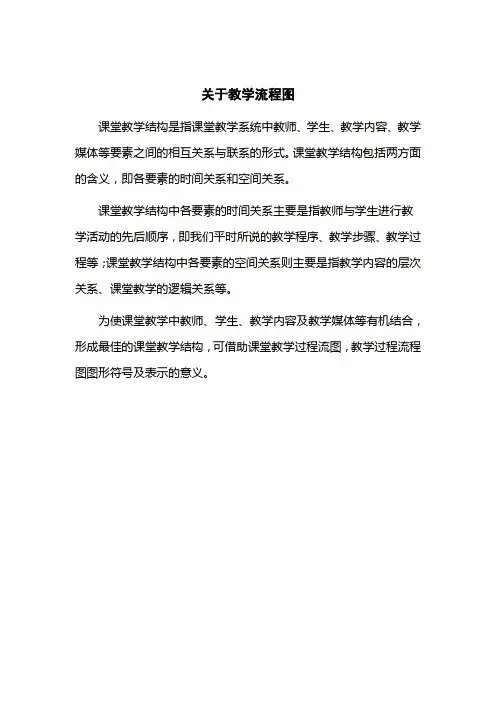 关于教学流程图

课堂教学结构是指课堂教学系统中教师、学生、教学内容、教学媒体等要素之间的相互关系与联系的形式。课堂教学结构包括两方面的含义，即各要素的时间关系和空间关系。

课堂教学结构中各要素的时间关系主要是指教师与学生进行教学活动的先后顺序，即我们平时所说的教学程序、教学步骤、教学过程等；课堂教学结构中各要素的空间关系则主要是指教学内容的层次关系、课堂教学的逻辑关系等。

为使课堂教学中教师、学生、教学内容及教学媒体等有机结合，形成最佳的课堂教学结构，可借助课堂教学过程流图，教学过程流程图图形符号及表示的意义。